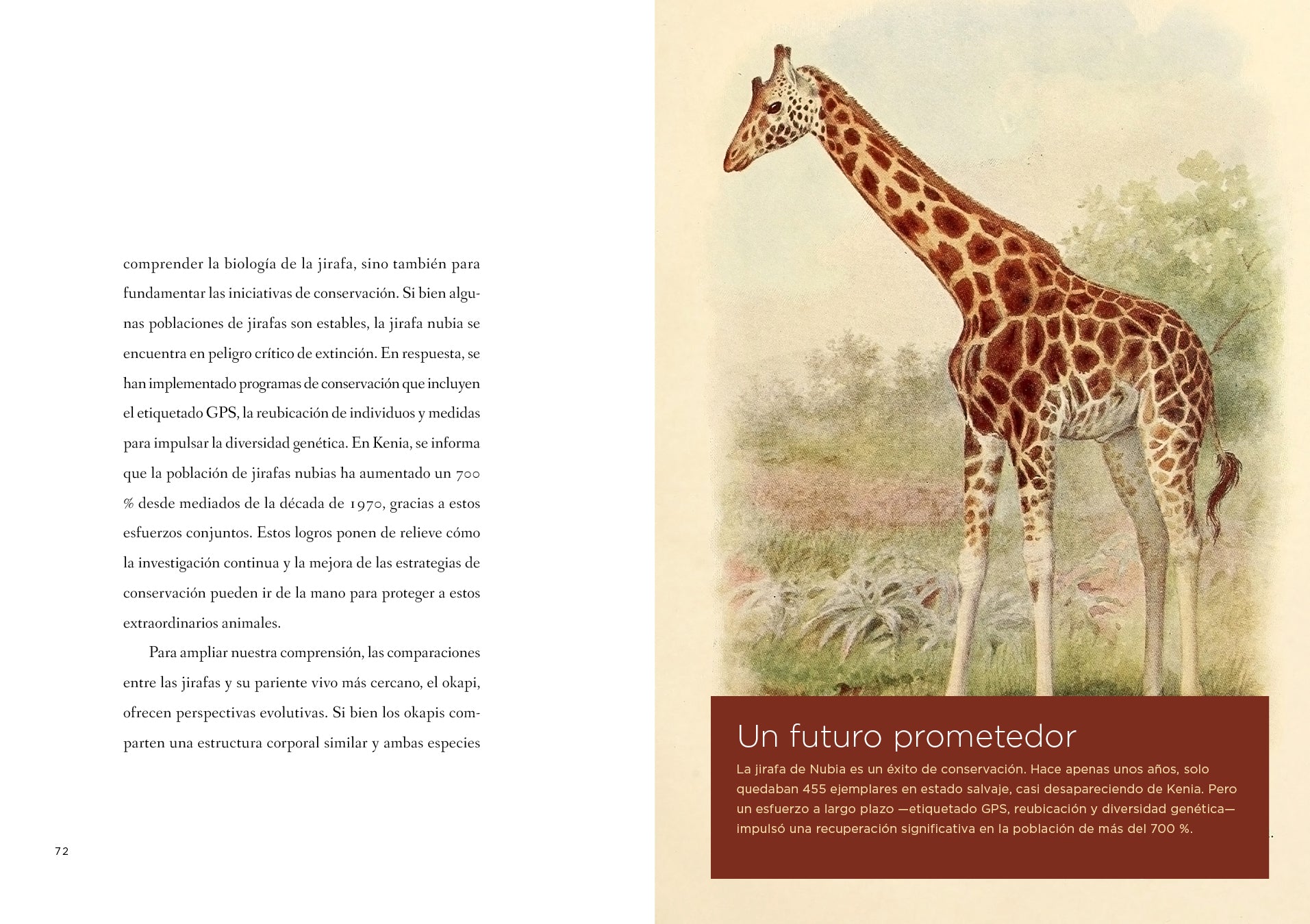 comprender la biología de la jirafa, sino también para fundamentar las iniciativas de conservación. Si bien algunas poblaciones de jirafas son estables, la jirafa nubia se encuentra en peligro crítico de extinción. En respuesta, se han implementado programas de conservación que incluyen el etiquetado GPS, la reubicación de individuos y medidas para impulsar la diversidad genética. En Kenia, se informa que la población de jirafas nubias ha aumentado un 700 % desde mediados de la década de 1970, gracias a estos esfuerzos conjuntos. Estos logros ponen de relieve cómo la investigación continua y la mejora de las estrategias de conservación pueden ir de la mano para proteger a estos extraordinarios animales.

Para ampliar nuestra comprensión, las comparaciones entre las jirafas y su pariente vivo más cercano, el okapi, ofrecen perspectivas evolutivas. Si bien los okapis comparten una estructura corporal similar y ambas especies

72

Un futuro prometedor

La jirafa de Nubia es un éxito de conservación. Hace apenas unos años, solo quedaban 455 ejemplares en estado salvaje, casi desapareciendo de Kenia. Pero un esfuerzo a largo plazo —etiquetado GPS, reubicación y diversidad genética— impulsó una recuperación significativa en la población de más del 700 %.